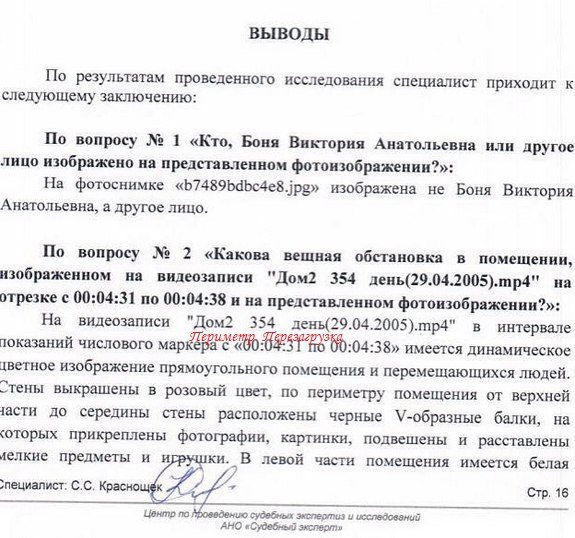 ВЫВОДЫ

По результатам проведенного исследования специалист приходит к следующему заключению:

По вопросу № 1 «Кто, Боня Виктория Анатольевна или другое лицо изображено на представленном фотоизображении?»:

На фотоснимке «b7489bdbc4e8.jpg» изображена не Боня Виктория Анатольевна, а другое лицо.

По вопросу № 2 «Какова вещная обстановка в помещении, изображенном на видеозаписи "Дом2 354 день(29.04.2005).mp4" на отрезке с 00:04:31 по 00:04:38 и на представленном фотоизображении?»:

На видеозаписи "Дом2 354 день(29.04.2005).mp4" в интервале показаний числового маркера с «00:04:31 по 00:04:38» имеется динамическое цветное изображение прямоугольного помещения и перемещающихся людей. Стены выкрашены в розовый цвет, по периметру помещения от верхней части до середины стены расположены черные V-образные балки, на которых прикреплены фотографии, картинки, подвешены и расставлены мелкие предметы и игрушки. В левой части помещения имеется белая

Специалист: С.С. Краснощек

Стр. 16

Центр по проведению судебных экспертиз и исследований
АНО «Судебный эксперт»

Периметр. Перезагрузка